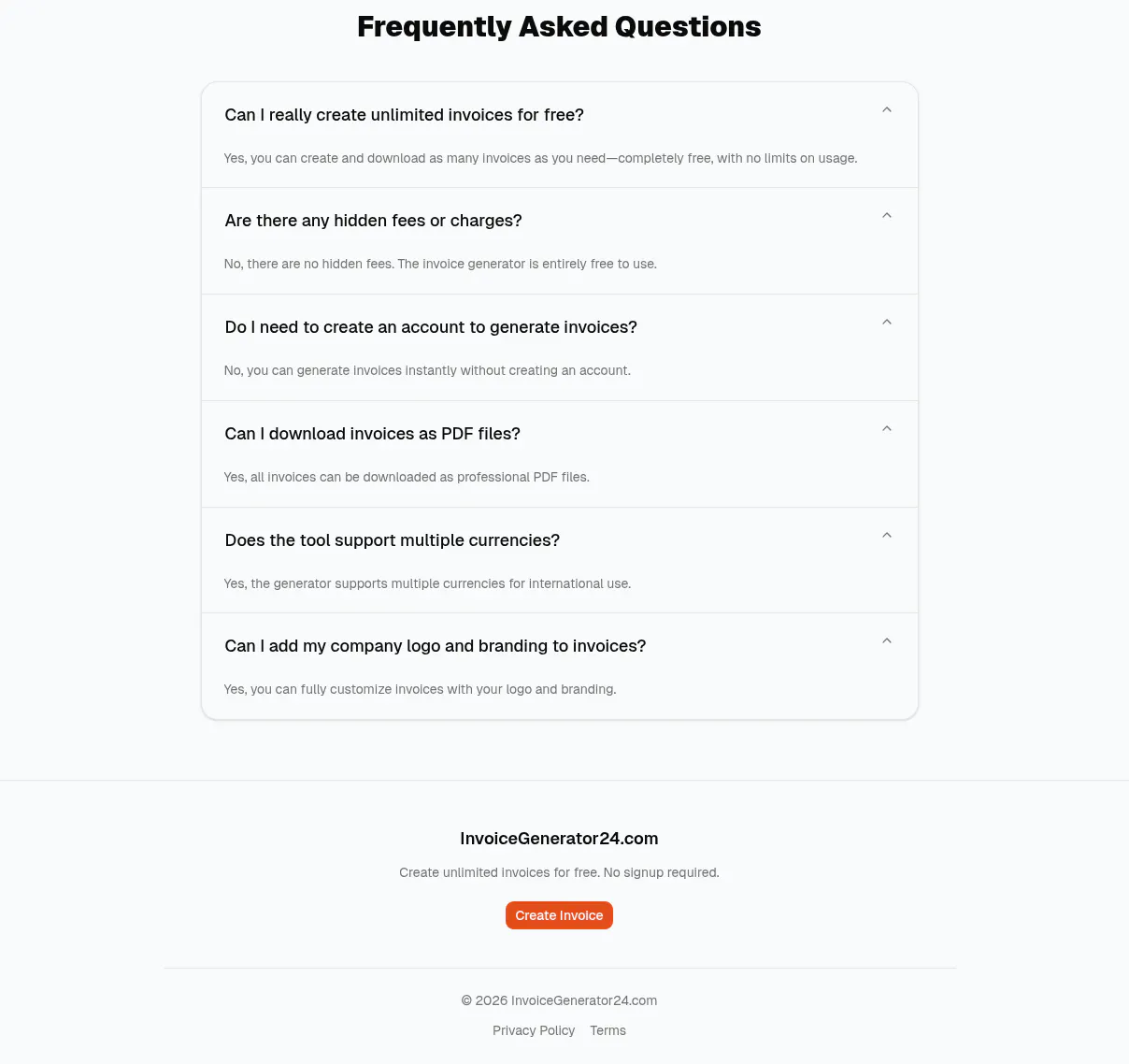 Frequently Asked Questions

Can I really create unlimited invoices for free?

Yes, you can create and download as many invoices as you need—completely free, with no limits on usage.

Are there any hidden fees or charges?

No, there are no hidden fees. The invoice generator is entirely free to use.

Do I need to create an account to generate invoices?

No, you can generate invoices instantly without creating an account.

Can I download invoices as PDF files?

Yes, all invoices can be downloaded as professional PDF files.

Does the tool support multiple currencies?

Yes, the generator supports multiple currencies for international use.

Can I add my company logo and branding to invoices?

Yes, you can fully customize invoices with your logo and branding.

InvoiceGenerator24.com

Create unlimited invoices for free. No signup required.

Create Invoice

© 2026 InvoiceGenerator24.com

Privacy Policy Terms